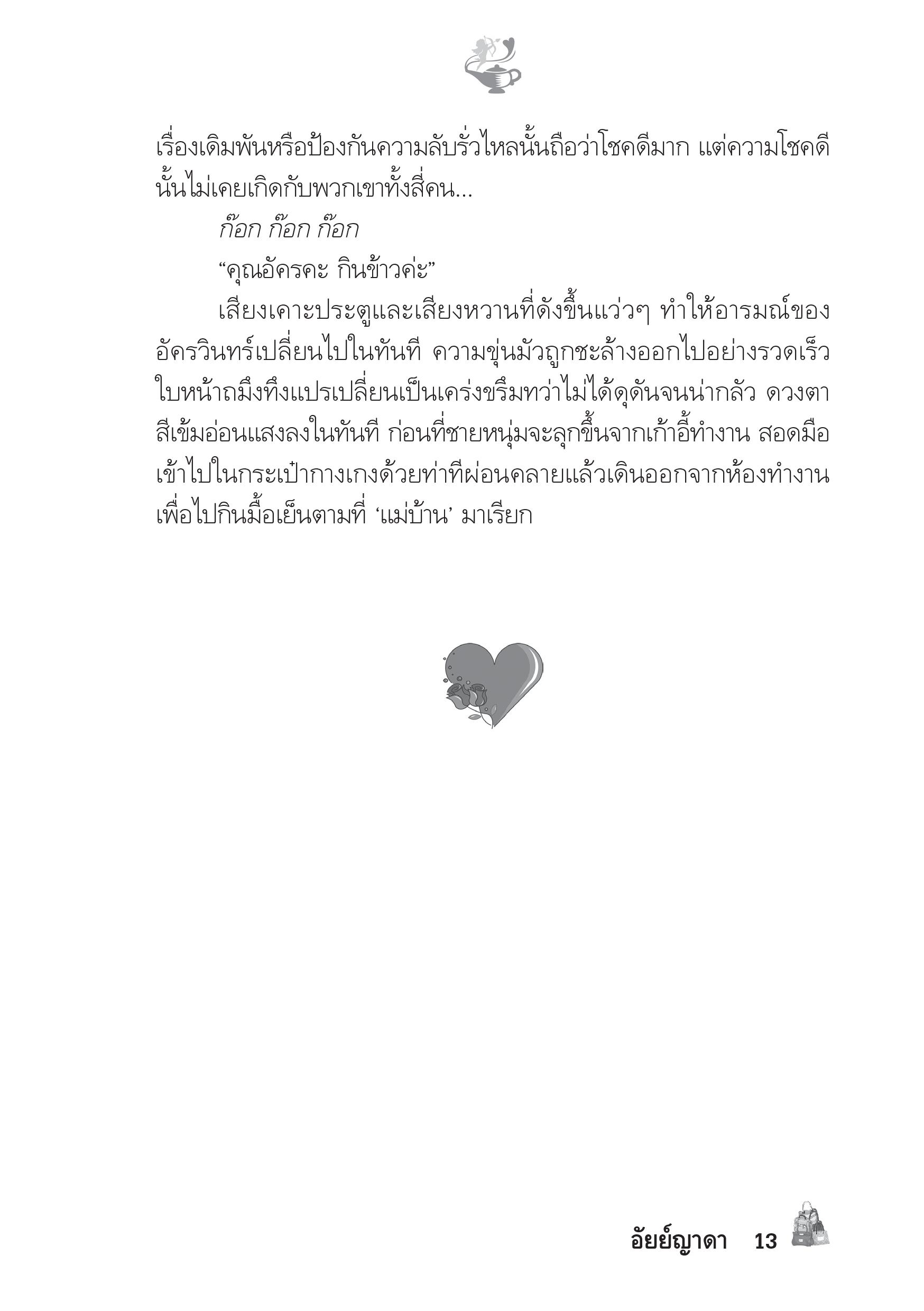 เรื่องเดิมพันหรือป้องกันความลับรั่วไหลนั้นถือว่าโชคดีมาก แต่ความโชคดีนั้นไม่เคยเกิดกับพวกเขาทั้งสี่คน...

ก๊อก ก๊อก ก๊อก

“คุณอัครคะ กินข้าวค่ะ”

เสียงเคาะประตูและเสียงหวานที่ดังขึ้นแว่วๆ ทำให้อารมณ์ของอัครวินทร์เปลี่ยนไปในทันที ความขุ่นมัวถูกชะล้างออกไปอย่างรวดเร็ว ใบหน้าถมึงทึงแปรเปลี่ยนเป็นเคร่งขรึมทว่าไม่ได้ดุดันจนน่ากลัว ดวงตาสีเข้มอ่อนแสงลงในทันที ก่อนที่ชายหนุ่มจะลุกขึ้นจากเก้าอี้ทำงาน สอดมือเข้าไปในกระเป๋ากางเกงด้วยท่าทีผ่อนคลายแล้วเดินออกจากห้องทำงานเพื่อไปกินมื้อเย็นตามที่ ‘แม่บ้าน’ มาเรียก

อัยย์ญาดา 13